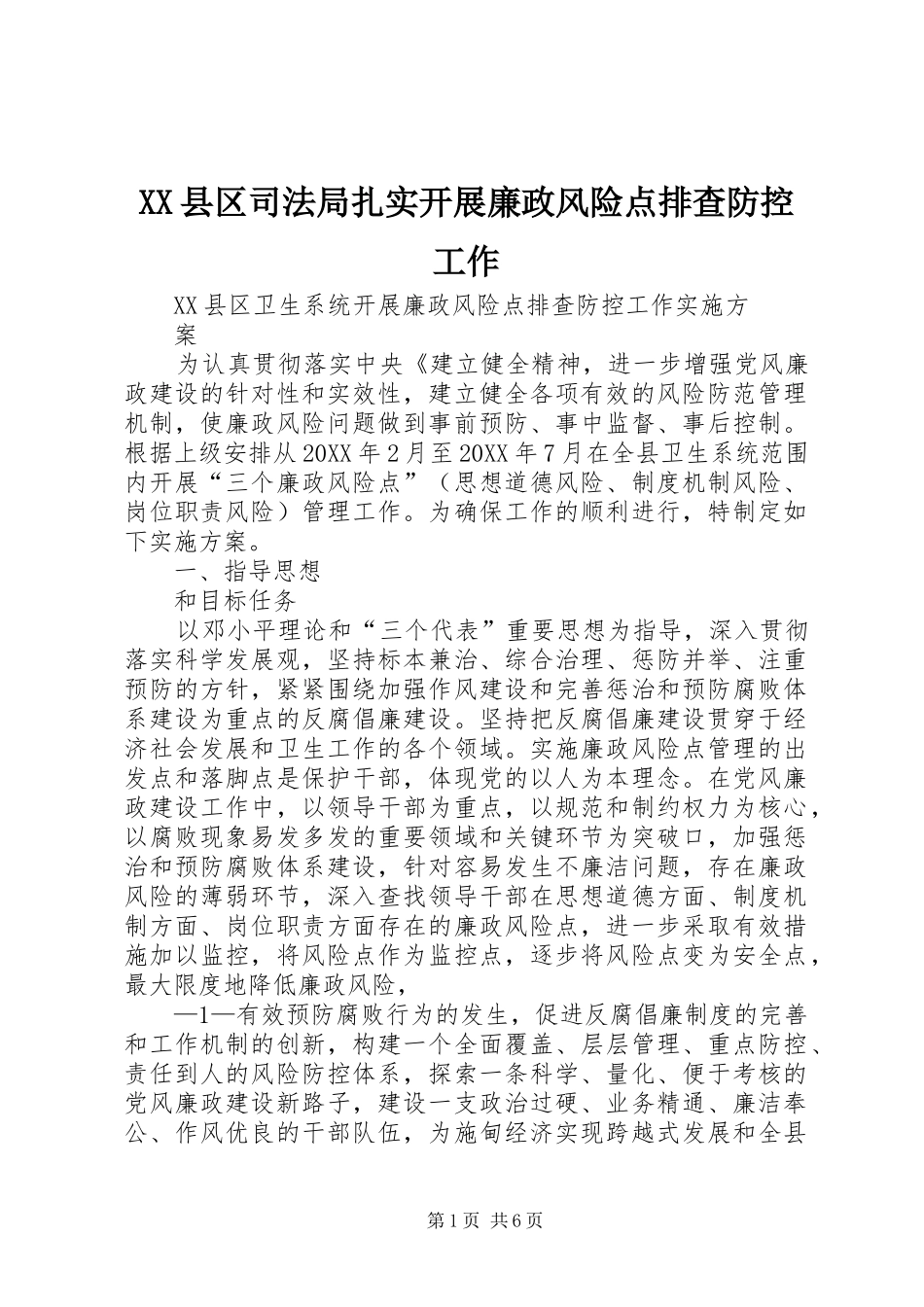 XX县区司法局扎实开展廉政风险点排查防控工作

XX县区卫生系统开展廉政风险点排查防控工作实施方案

为认真贯彻落实中央《建立健全精神，进一步增强党风廉政建设的针对性和实效性，建立健全各项有效的风险防范管理机制，使廉政风险问题做到事前预防、事中监督、事后控制。根据上级安排从20XX年2月至20XX年7月在全县卫生系统范围内开展“三个廉政风险点”（思想道德风险、制度机制风险、岗位职责风险）管理工作。为确保工作的顺利进行，特制定如下实施方案。

一、指导思想

和目标任务

以邓小平理论和“三个代表”重要思想为指导，深入贯彻落实科学发展观，坚持标本兼治、综合治理、惩防并举、注重预防的方针，紧紧围绕加强作风建设和完善惩治和预防腐败体系建设为重点的反腐倡廉建设。坚持把反腐倡廉建设贯穿于经济社会发展和卫生工作的各个领域。实施廉政风险点管理的出发点和落脚点是保护干部，体现党的以人为本理念。在党风廉政建设工作中，以领导干部为重点，以规范和制约权力为核心，以腐败现象易发多发的重要领域和关键环节为突破口，加强惩治和预防腐败体系建设，针对容易发生不廉洁问题，存在廉政风险的薄弱环节，深入查找领导干部在思想道德方面、制度机制方面、岗位职责方面存在的廉政风险点，进一步采取有效措施加以监控，将风险点作为监控点，逐步将风险点变为安全点，最大限度地降低廉政风险，

—1—有效预防腐败行为的发生，促进反腐倡廉制度的完善和工作机制的创新，构建一个全面覆盖、层层管理、重点防控、责任到人的风险防控体系，探索一条科学、量化、便于考核的党风廉政建设新路子，建设一支政治过硬、业务精通、廉洁奉公、作风优良的干部队伍，为施甸经济实现跨越式发展和全县

第1页 共6页